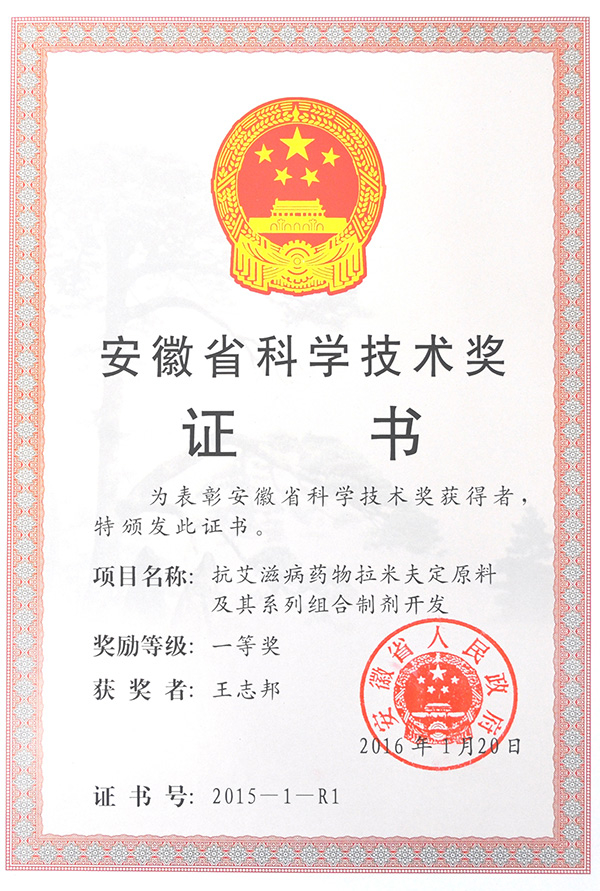 安徽省科学技术奖

证 书

为表彰安徽省科学技术奖获得者，特颁发此证书。

项目名称：抗艾滋病药物拉米夫定原料及其系列组合制剂开发

奖励等级：一等奖

获 奖 者：王志邦

安徽省人民政府

2016年1月20日

证 书 号：2015—1—R1